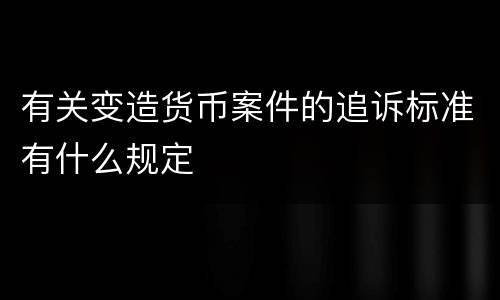 有关变造货币案件的追诉标准有什么规定